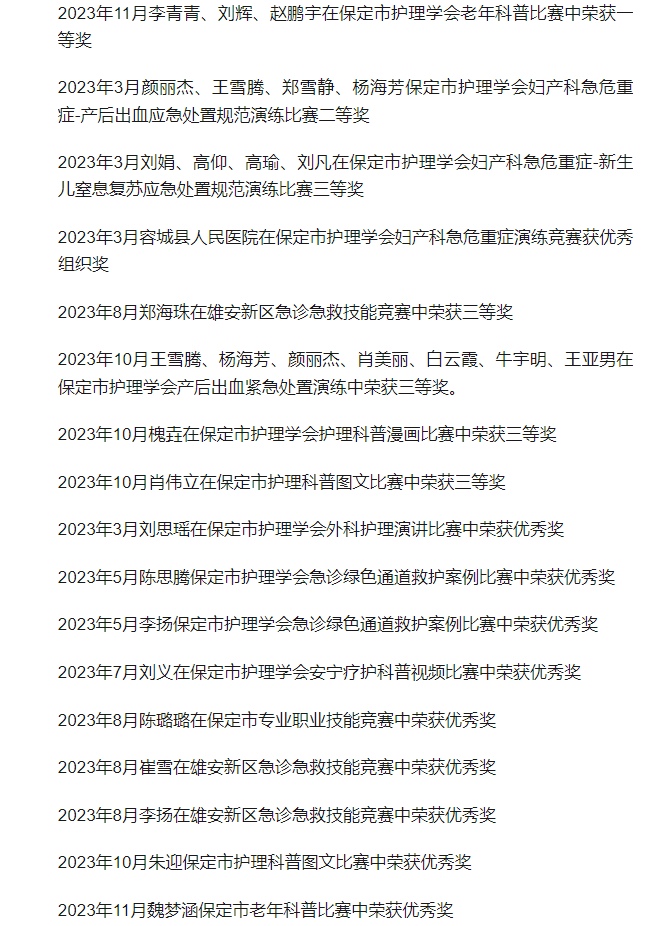 2023年11月李青青、刘辉、赵鹏宇在保定市护理学会老年科普比赛中荣获一等奖

2023年3月颜丽杰、王雪腾、郑雪静、杨海芳保定市护理学会妇产科急危重症-产后出血应急处置规范演练比赛二等奖

2023年3月刘娟、高仰、高瑜、刘凡在保定市护理学会妇产科急危重症-新生儿窒息复苏应急处置规范演练比赛三等奖

2023年3月容城县人民医院在保定市护理学会妇产科急危重症演练竞赛获优秀组织奖

2023年8月郑海珠在雄安新区急诊急救技能竞赛中荣获三等奖

2023年10月王雪腾、杨海芳、颜丽杰、肖美丽、白云霞、牛宇明、王亚男在保定市护理学会产后出血紧急处置演练中荣获三等奖。

2023年10月槐垚在保定市护理学会护理科普漫画比赛中荣获三等奖

2023年10月肖伟立在保定市护理科普图文比赛中荣获三等奖

2023年3月刘思瑶在保定市护理学会外科护理演讲比赛中荣获优秀奖

2023年5月陈思腾保定市护理学会急诊绿色通道救护案例比赛中荣获优秀奖

2023年5月李扬保定市护理学会急诊绿色通道救护案例比赛中荣获优秀奖

2023年7月刘义在保定市护理学会安宁疗护科普视频比赛中荣获优秀奖

2023年8月陈璐璐在保定市专业职业技能竞赛中荣获优秀奖

2023年8月崔雪在雄安新区急诊急救技能竞赛中荣获优秀奖

2023年8月李扬在雄安新区急诊急救技能竞赛中荣获优秀奖

2023年10月朱迎保定市护理科普图文比赛中荣获优秀奖

2023年11月魏梦涵保定市老年科普比赛中荣获优秀奖